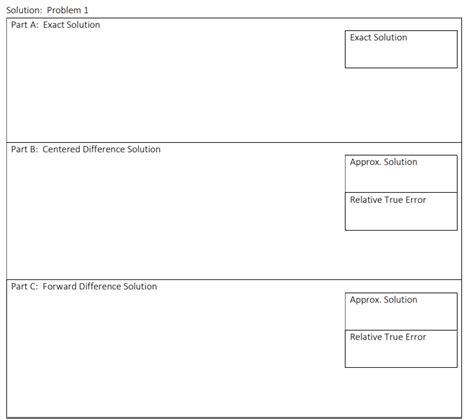 Solution: Problem 1

Part A: Exact Solution

Exact Solution

Part B: Centered Difference Solution

Approx. Solution

Relative True Error

Part C: Forward Difference Solution

Approx. Solution

Relative True Error